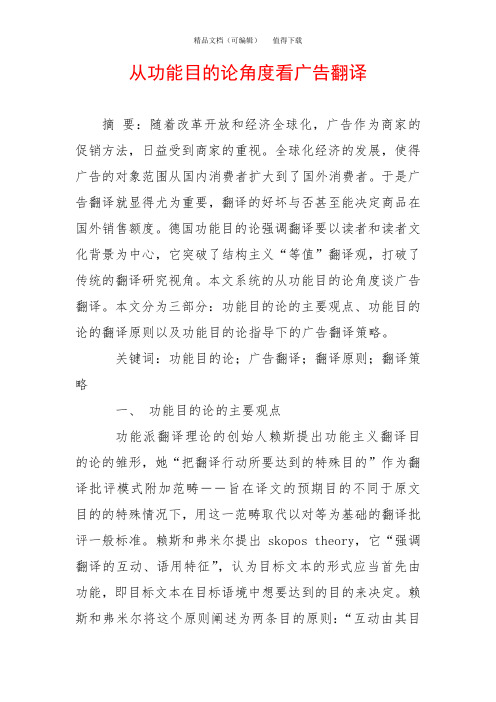 精品文档（可编辑）　值得下载

从功能目的论角度看广告翻译

摘 要：随着改革开放和经济全球化，广告作为商家的促销方法，日益受到商家的重视。全球化经济的发展，使得广告的对象范围从国内消费者扩大到了国外消费者。于是广告翻译就显得尤为重要，翻译的好坏与否甚至能决定商品在国外销售额度。德国功能目的论强调翻译要以读者和读者文化背景为中心，它突破了结构主义“等值”翻译观，打破了传统的翻译研究视角。本文系统的从功能目的论角度谈广告翻译。本文分为三部分：功能目的论的主要观点、功能目的论的翻译原则以及功能目的论指导下的广告翻译策略。

关键词：功能目的论；广告翻译；翻译原则；翻译策略

一、 功能目的论的主要观点

功能派翻译理论的创始人赖斯提出功能主义翻译目的论的雏形，她“把翻译行动所要达到的特殊目的”作为翻译批评模式附加范畴——旨在译文的预期目的不同于原文目的的特殊情况下，用这一范畴取代以对等为基础的翻译批评一般标准。赖斯和弗米尔提出 skopos theory，它“强调翻译的互动、语用特征”，认为目标文本的形式应当首先由功能，即目标文本在目标语境中想要达到的目的来决定。赖斯和弗米尔将这个原则阐述为两条目的原则：“互动由其目